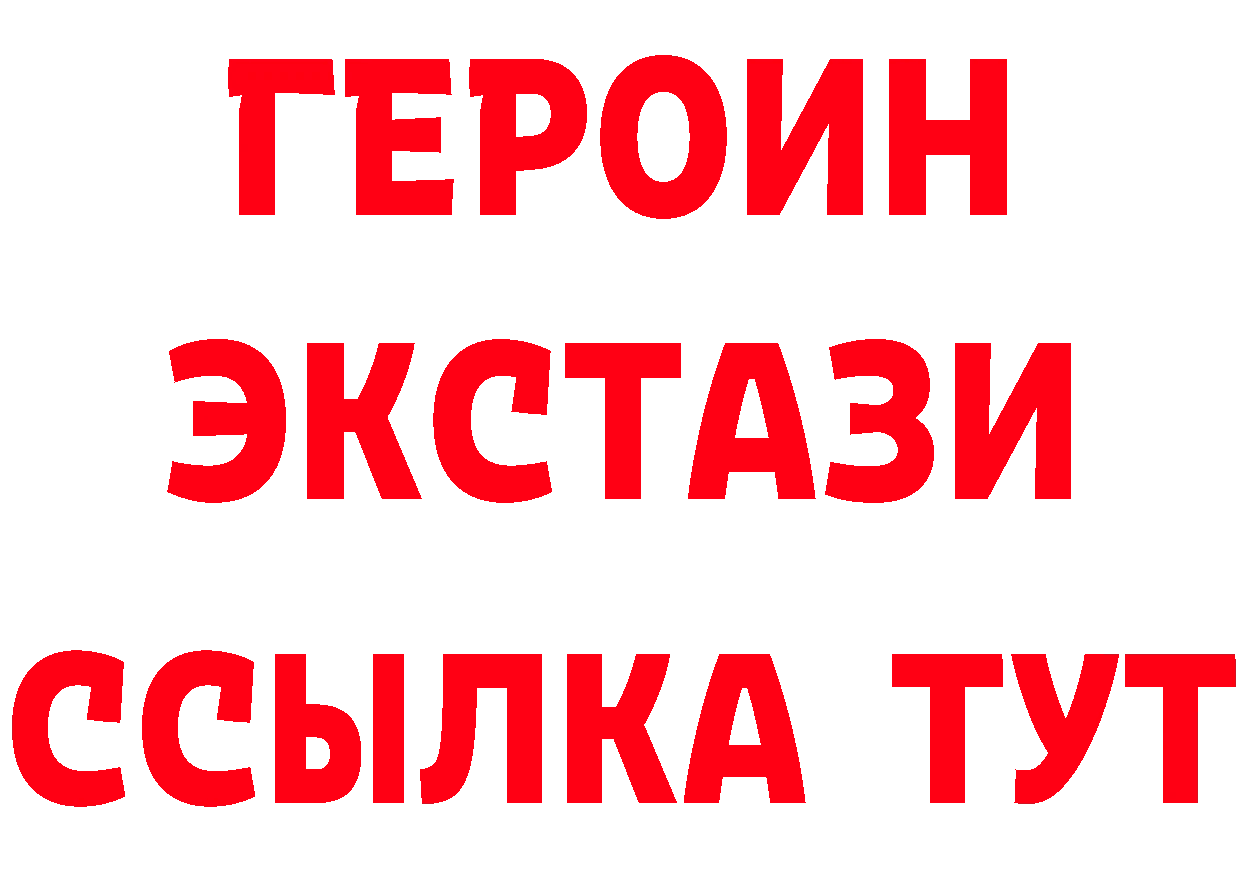 ГЕРОИН
ЭКСТАЗИ
ССЫЛКА ТУТ